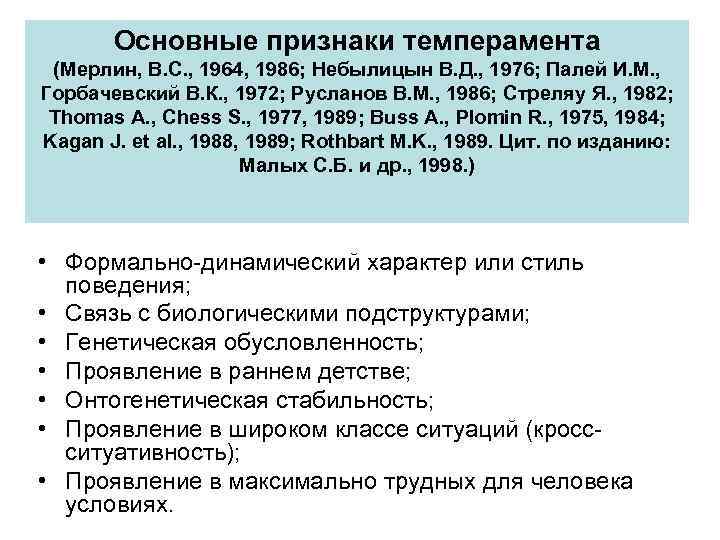 Основные признаки темперамента
(Мерлин, В.С., 1964, 1986; Небылицын В.Д., 1976; Палей И.М., Горбачевский В.К., 1972; Русланов В.М., 1986; Стреляу Я., 1982; Thomas A., Chess S., 1977, 1989; Buss A., Plomin R., 1975, 1984; Kagan J. et al., 1988, 1989; Rothbart M.K., 1989. Цит. по изданию: Малых С.Б. и др., 1998.)

• Формально-динамический характер или стиль поведения;
• Связь с биологическими подструктурами;
• Генетическая обусловленность;
• Проявление в раннем детстве;
• Онтогенетическая стабильность;
• Проявление в широком классе ситуаций (кросс-ситуативность);
• Проявление в максимально трудных для человека условиях.